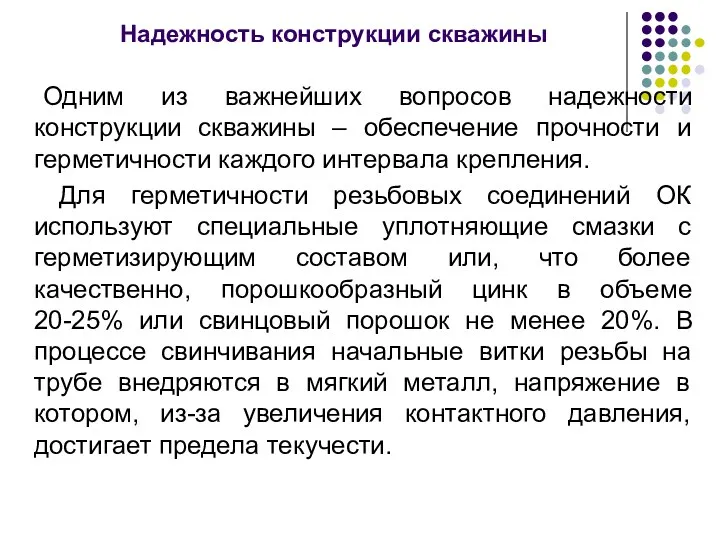 Надежность конструкции скважины

Одним из важнейших вопросов надежности конструкции скважины – обеспечение прочности и герметичности каждого интервала крепления.

Для герметичности резьбовых соединений ОК используют специальные уплотняющие смазки с герметизирующим составом или, что более качественно, порошкообразный цинк в объеме 20-25% или свинцовый порошок не менее 20%. В процессе свинчивания начальные витки резьбы на трубе внедряются в мягкий металл, напряжение в котором, из-за увеличения контактного давления, достигает предела текучести.